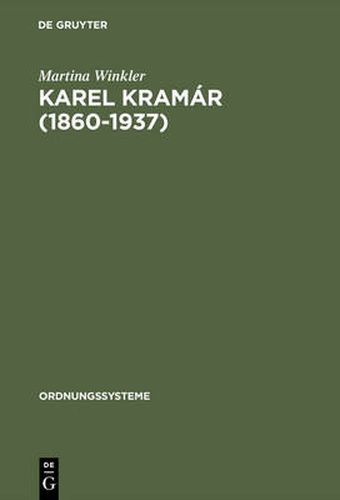 DE GRUYTER

Martina Winkler
KAREL KRAMÁR (1860-1937)

ORDNUNGSSYSTEME

DE
G